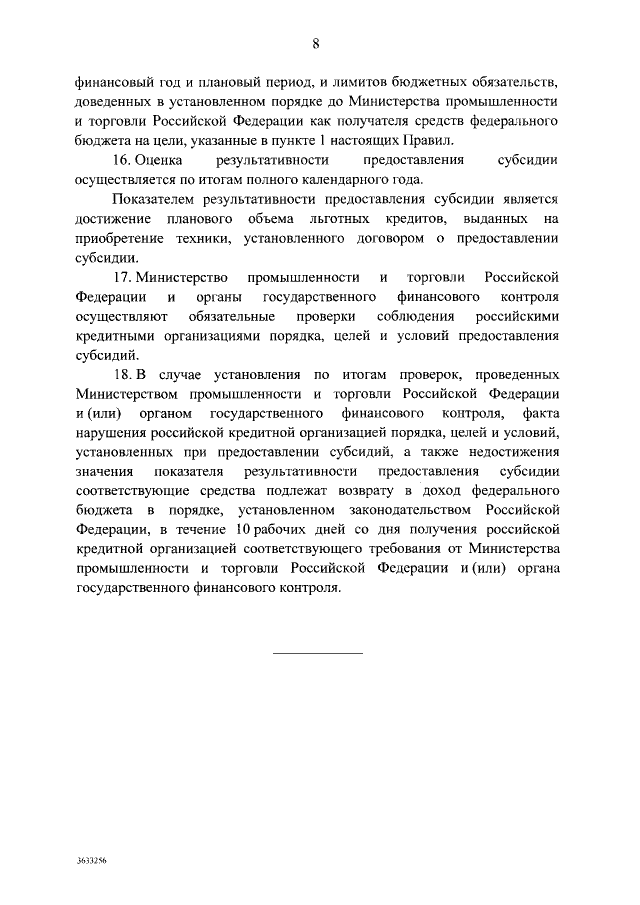 8

финансовый год и плановый период, и лимитов бюджетных обязательств, доведенных в установленном порядке до Министерства промышленности и торговли Российской Федерации как получателя средств федерального бюджета на цели, указанные в пункте 1 настоящих Правил.

16. Оценка результативности предоставления субсидии осуществляется по итогам полного календарного года.

Показателем результативности предоставления субсидии является достижение планового объема льготных кредитов, выданных на приобретение техники, установленного договором о предоставлении субсидии.

17. Министерство промышленности и торговли Российской Федерации и органы государственного финансового контроля осуществляют обязательные проверки соблюдения российскими кредитными организациями порядка, целей и условий предоставления субсидий.

18. В случае установления по итогам проверок, проведенных Министерством промышленности и торговли Российской Федерации и (или) органом государственного финансового контроля, факта нарушения российской кредитной организацией порядка, целей и условий, установленных при предоставлении субсидий, а также недостижения значения показателя результативности предоставления субсидии соответствующие средства подлежат возврату в доход федерального бюджета в порядке, установленном законодательством Российской Федерации, в течение 10 рабочих дней со дня получения российской кредитной организацией соответствующего требования от Министерства промышленности и торговли Российской Федерации и (или) органа государственного финансового контроля.

3633256